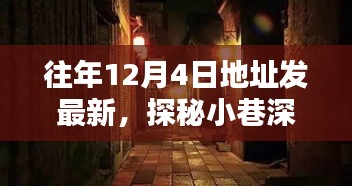 往年12月4日地址发最新，探秘小巷深